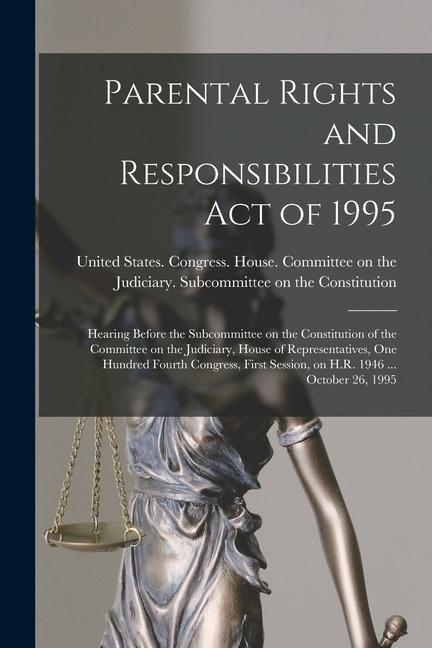 Parental Rights and Responsibilities Act of 1995

United States. Congress. House. Committee on the Judiciary. Subcommittee on the Constitution

Hearing Before the Subcommittee on the Constitution of the Committee on the Judiciary, House of Representatives, One Hundred Fourth Congress, First Session, on H.R. 1946 ... October 26, 1995